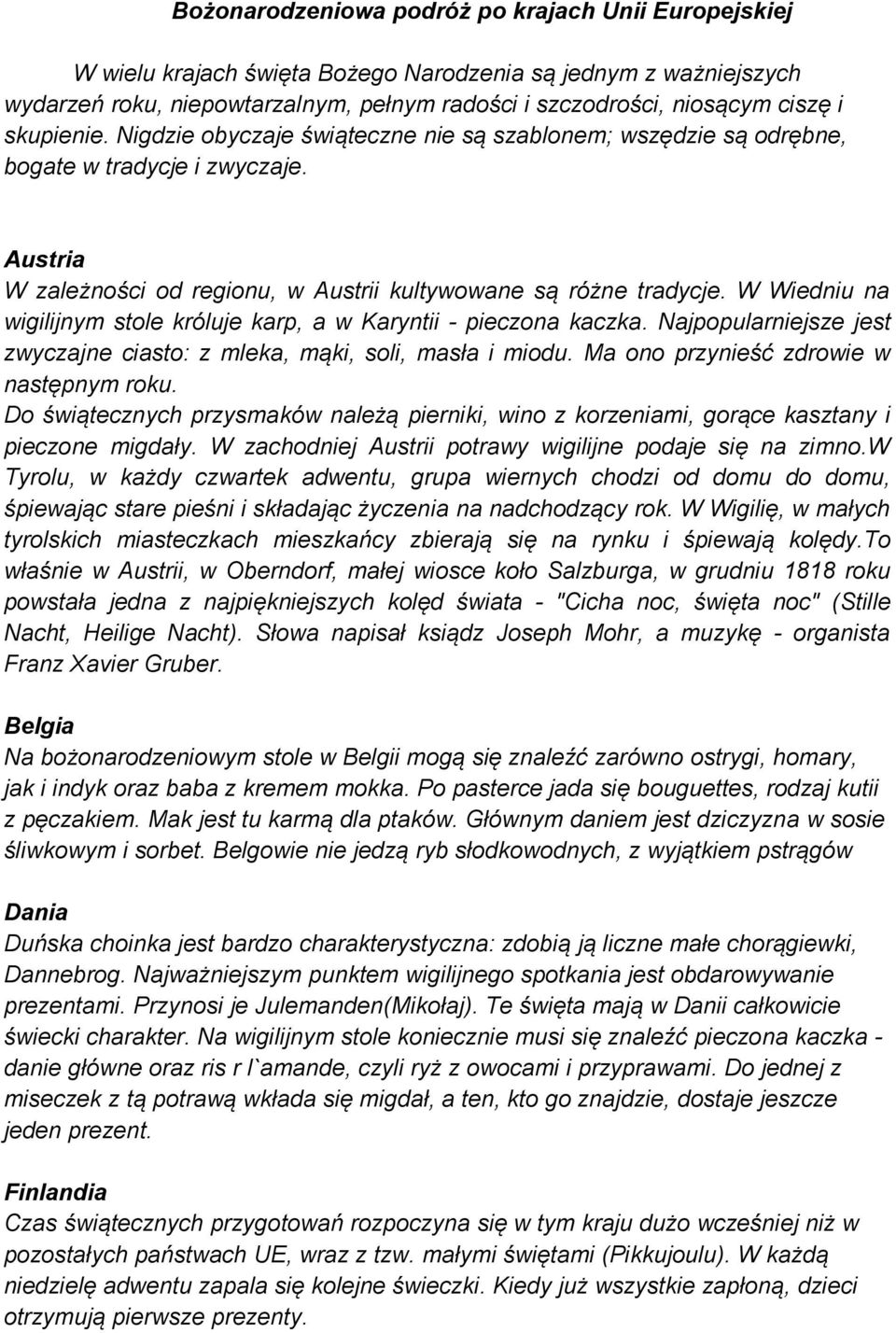 Bożonarodzeniowa podróż po krajach Unii Europejskiej

W wielu krajach święta Bożego Narodzenia są jednym z ważniejszych wydarzeń roku, niepowtarzalnym, pełnym radości i szczodrości, niosącym ciszę i skupienie. Nigdzie obyczaje świąteczne nie są szablonem; wszędzie są odrębne, bogate w tradycje i zwyczaje.

Austria
W zależności od regionu, w Austrii kultywowane są różne tradycje. W Wiedniu na wigilijnym stole króluje karp, a w Karyntii - pieczona kaczka. Najpopularniejsze jest zwyczajne ciasto: z mleka, mąki, soli, masła i miodu. Ma ono przynieść zdrowie w następnym roku.
Do świątecznych przysmaków należą pierniki, wino z korzeniami, gorące kasztany i pieczone migdały. W zachodniej Austrii potrawy wigilijne podaje się na zimno.W Tyrolu, w każdy czwartek adwentu, grupa wiernych chodzi od domu do domu, śpiewając stare pieśni i składając życzenia na nadchodzący rok. W Wigilię, w małych tyrolskich miasteczkach mieszkańcy zbierają się na rynku i śpiewają kolędy.To właśnie w Austrii, w Oberndorf, małej wiosce koło Salzburga, w grudniu 1818 roku powstała jedna z najpiękniejszych kolęd świata - "Cicha noc, święta noc" (Stille Nacht, Heilige Nacht). Słowa napisał ksiądz Joseph Mohr, a muzykę - organista Franz Xavier Gruber.

Belgia
Na bożonarodzeniowym stole w Belgii mogą się znaleźć zarówno ostrygi, homary, jak i indyk oraz baba z kremem mokka. Po pasterce jada się bouguettes, rodzaj kutii z pęczakiem. Mak jest tu karmą dla ptaków. Głównym daniem jest dziczyzna w sosie śliwkowym i sorbet. Belgowie nie jedzą ryb słodkowodnych, z wyjątkiem pstrągów

Dania
Duńska choinka jest bardzo charakterystyczna: zdobią ją liczne małe chorągiewki, Dannebrog. Najważniejszym punktem wigilijnego spotkania jest obdarowywanie prezentami. Przynosi je Julemanden(Mikołaj). Te święta mają w Danii całkowicie świecki charakter. Na wigilijnym stole koniecznie musi się znaleźć pieczona kaczka - danie główne oraz ris r l`amande, czyli ryż z owocami i przyprawami. Do jednej z miseczek z tą potrawą wkłada się migdał, a ten, kto go znajdzie, dostaje jeszcze jeden prezent.

Finlandia
Czas świątecznych przygotowań rozpoczyna się w tym kraju dużo wcześniej niż w pozostałych państwach UE, wraz z tzw. małymi świętami (Pikkujoulu). W każdą niedzielę adwentu zapala się kolejne świeczki. Kiedy już wszystkie zapłoną, dzieci otrzymują pierwsze prezenty.